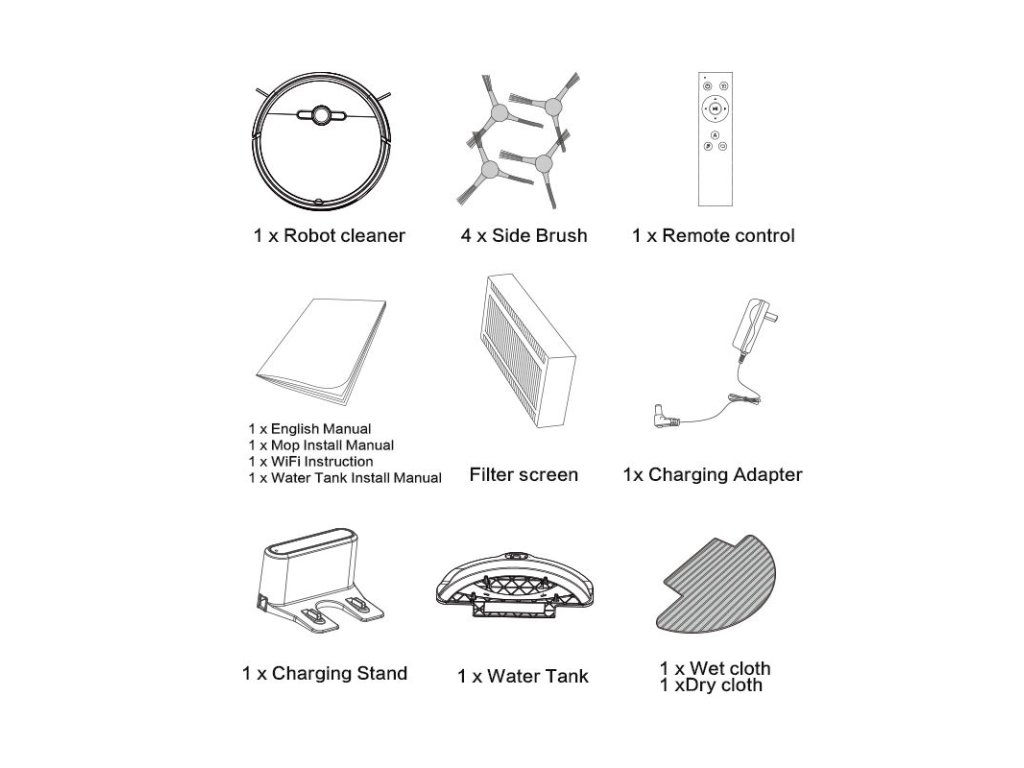 1 x Robot cleaner

4 x Side Brush

1 x Remote control

1 x English Manual
1 x Mop Install Manual
1 x WiFi Instruction
1 x Water Tank Install Manual

Filter screen

1x Charging Adapter

1 x Charging Stand

1 x Water Tank

1 x Wet cloth
1 xDry cloth